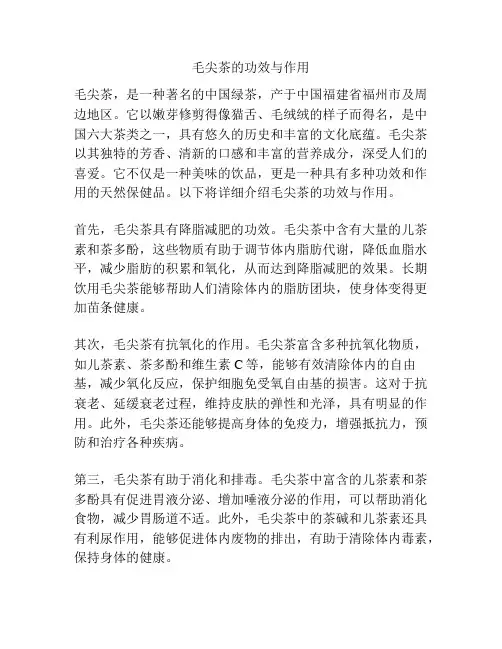 毛尖茶的功效与作用

毛尖茶，是一种著名的中国绿茶，产于中国福建省福州市及周边地区。它以嫩芽修剪得像猫舌、毛绒绒的样子而得名，是中国六大茶类之一，具有悠久的历史和丰富的文化底蕴。毛尖茶以其独特的芳香、清新的口感和丰富的营养成分，深受人们的喜爱。它不仅是一种美味的饮品，更是一种具有多种功效和作用的天然保健品。以下将详细介绍毛尖茶的功效与作用。

首先，毛尖茶具有降脂减肥的功效。毛尖茶中含有大量的儿茶素和茶多酚，这些物质有助于调节体内脂肪代谢，降低血脂水平，减少脂肪的积累和氧化，从而达到降脂减肥的效果。长期饮用毛尖茶能够帮助人们清除体内的脂肪团块，使身体变得更加苗条健康。

其次，毛尖茶有抗氧化的作用。毛尖茶富含多种抗氧化物质，如儿茶素、茶多酚和维生素 C 等，能够有效清除体内的自由基，减少氧化反应，保护细胞免受氧自由基的损害。这对于抗衰老、延缓衰老过程，维持皮肤的弹性和光泽，具有明显的作用。此外，毛尖茶还能够提高身体的免疫力，增强抵抗力，预防和治疗各种疾病。

第三，毛尖茶有助于消化和排毒。毛尖茶中富含的儿茶素和茶多酚具有促进胃液分泌、增加唾液分泌的作用，可以帮助消化食物，减少胃肠道不适。此外，毛尖茶中的茶碱和儿茶素还具有利尿作用，能够促进体内废物的排出，有助于清除体内毒素，保持身体的健康。